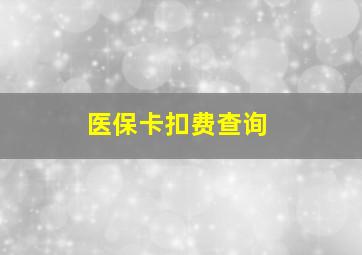 医保卡扣费查询